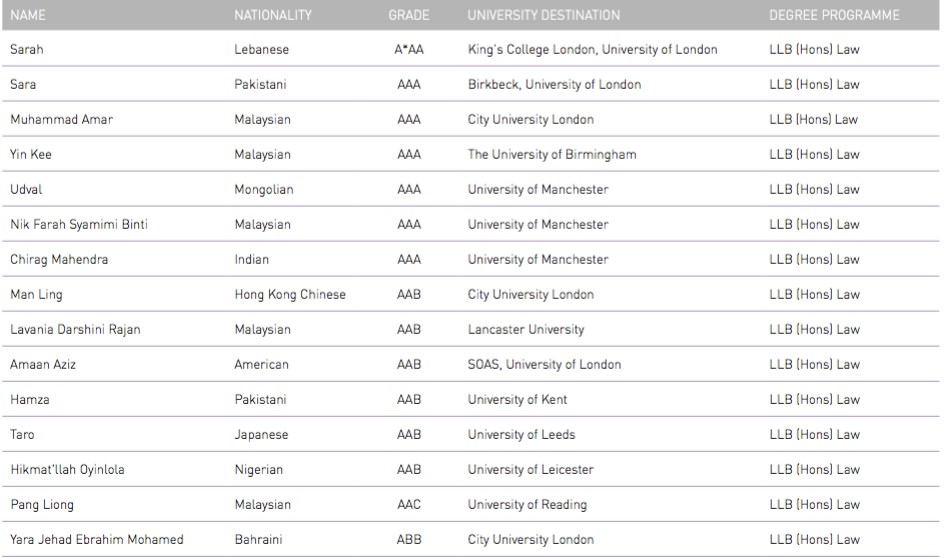 | NAME | NATIONALITY | GRADE | UNIVERSITY DESTINATION | DEGREE PROGRAMME |
|---|---|---|---|---|
| Sarah | Lebanese | A*AA | King's College London, University of London | LLB (Hons) Law |
| Sara | Pakistani | AAA | Birkbeck, University of London | LLB (Hons) Law |
| Muhammad Amar | Malaysian | AAA | City University London | LLB (Hons) Law |
| Yin Kee | Malaysian | AAA | The University of Birmingham | LLB (Hons) Law |
| Udval | Mongolian | AAA | University of Manchester | LLB (Hons) Law |
| Nik Farah Syamimi Binti | Malaysian | AAA | University of Manchester | LLB (Hons) Law |
| Chirag Mahendra | Indian | AAA | University of Manchester | LLB (Hons) Law |
| Man Ling | Hong Kong Chinese | AAB | City University London | LLB (Hons) Law |
| Lavania Darshini Rajan | Malaysian | AAB | Lancaster University | LLB (Hons) Law |
| Amaan Aziz | American | AAB | SOAS, University of London | LLB (Hons) Law |
| Hamza | Pakistani | AAB | University of Kent | LLB (Hons) Law |
| Taro | Japanese | AAB | University of Leeds | LLB (Hons) Law |
| Hikmat'llah Oyinlola | Nigerian | AAB | University of Leicester | LLB (Hons) Law |
| Pang Liong | Malaysian | AAC | University of Reading | LLB (Hons) Law |
| Yara Jehad Ebrahim Mohamed | Bahraini | ABB | City University London | LLB (Hons) Law |